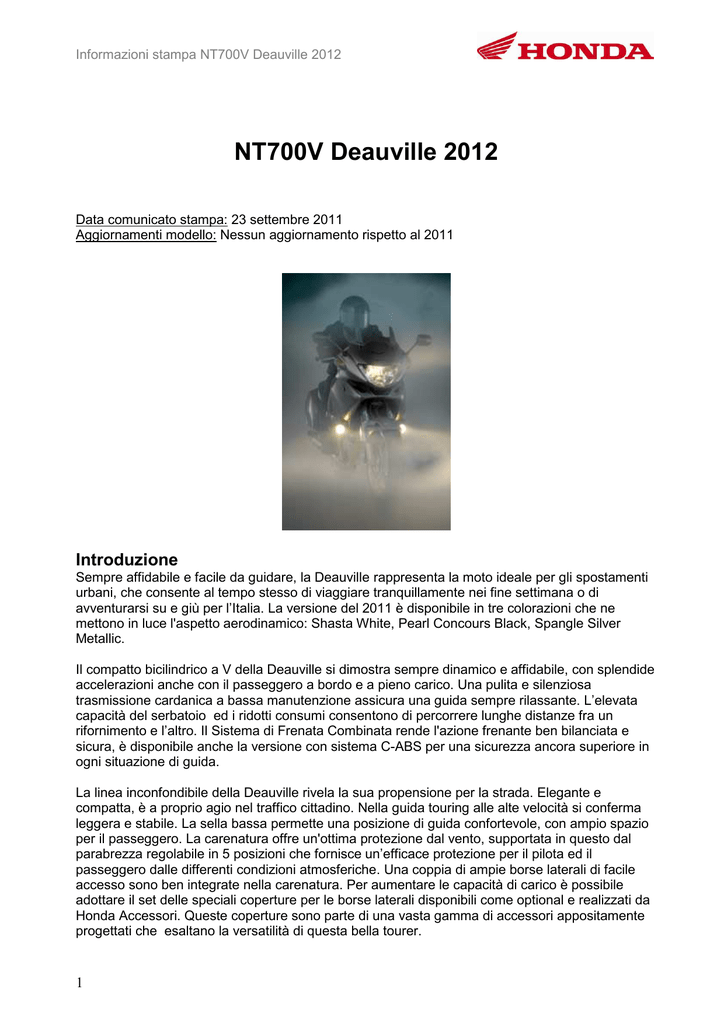 Informazioni stampa NT700V Deauville 2012

HONDA

NT700V Deauville 2012

Data comunicato stampa: 23 settembre 2011
Aggiornamenti modello: Nessun aggiornamento rispetto al 2011

Introduzione
Sempre affidabile e facile da guidare, la Deauville rappresenta la moto ideale per gli spostamenti urbani, che consente al tempo stesso di viaggiare tranquillamente nei fine settimana o di avventurarsi su e giù per l'Italia. La versione del 2011 è disponibile in tre colorazioni che ne mettono in luce l'aspetto aerodinamico: Shasta White, Pearl Concours Black, Spangle Silver Metallic.

Il compatto bicilindrico a V della Deauville si dimostra sempre dinamico e affidabile, con splendide accelerazioni anche con il passeggero a bordo e a pieno carico. Una pulita e silenziosa trasmissione cardanica a bassa manutenzione assicura una guida sempre rilassante. L'elevata capacità del serbatoio ed i ridotti consumi consentono di percorrere lunghe distanze fra un rifornimento e l'altro. Il Sistema di Frenata Combinata rende l'azione frenante ben bilanciata e sicura, è disponibile anche la versione con sistema C-ABS per una sicurezza ancora superiore in ogni situazione di guida.

La linea inconfondibile della Deauville rivela la sua propensione per la strada. Elegante e compatta, è a proprio agio nel traffico cittadino. Nella guida touring alle alte velocità si conferma leggera e stabile. La sella bassa permette una posizione di guida confortevole, con ampio spazio per il passeggero. La carenatura offre un'ottima protezione dal vento, supportata in questo dal parabrezza regolabile in 5 posizioni che fornisce un'efficace protezione per il pilota ed il passeggero dalle differenti condizioni atmosferiche. Una coppia di ampie borse laterali di facile accesso sono ben integrate nella carenatura. Per aumentare le capacità di carico è possibile adottare il set delle speciali coperture per le borse laterali disponibili come optional e realizzati da Honda Accessori. Queste coperture sono parte di una vasta gamma di accessori appositamente progettati che esaltano la versatilità di questa bella tourer.

1